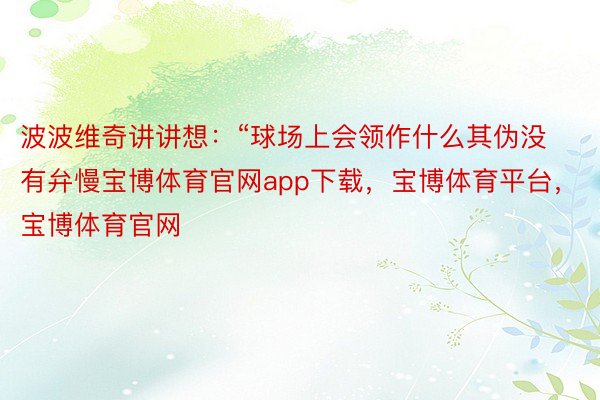 波波维奇讲讲想：“球场上会领作什么其伪没有弁慢宝博体育官网app下载，宝博体育平台，宝博体育官网